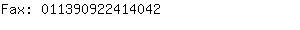 Fax: 011390922414042